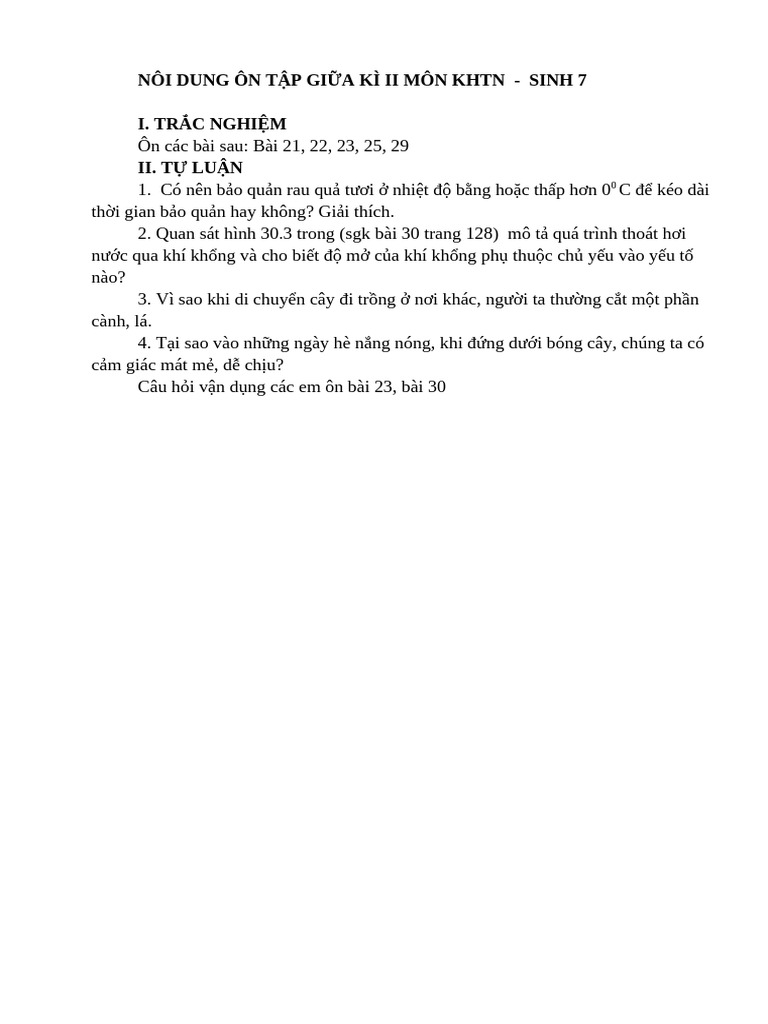 NÔI DUNG ÔN TẬP GIỮA KÌ II MÔN KHTN - SINH 7

I. TRẮC NGHIỆM
Ôn các bài sau: Bài 21, 22, 23, 25, 29
II. TỰ LUẬN
1. Có nên bảo quản rau quả tươi ở nhiệt độ bằng hoặc thấp hơn $0^0$C để kéo dài thời gian bảo quản hay không? Giải thích.
2. Quan sát hình 30.3 trong (sgk bài 30 trang 128) mô tả quá trình thoát hơi nước qua khí khổng và cho biết độ mở của khí khổng phụ thuộc chủ yếu vào yếu tố nào?
3. Vì sao khi di chuyển cây đi trồng ở nơi khác, người ta thường cắt một phần cành, lá.
4. Tại sao vào những ngày hè nắng nóng, khi đứng dưới bóng cây, chúng ta có cảm giác mát mẻ, dễ chịu?
Câu hỏi vận dụng các em ôn bài 23, bài 30